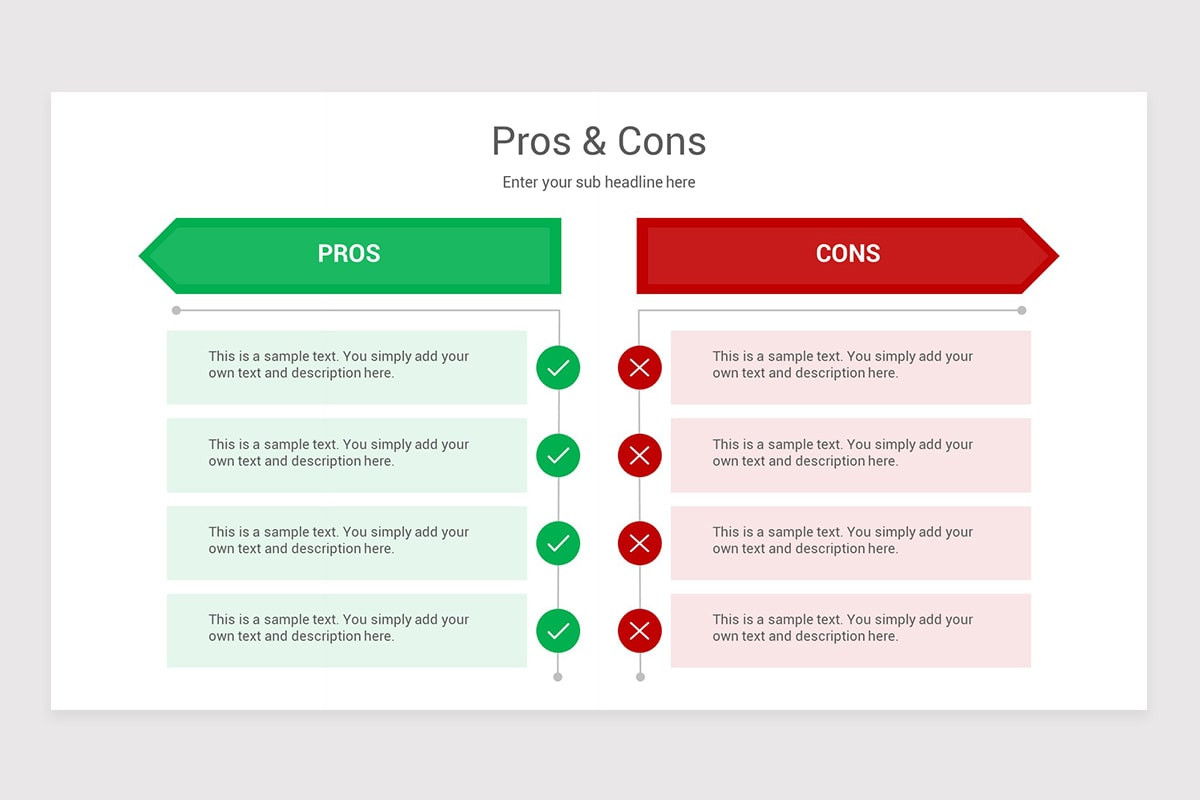 Pros & Cons

Enter your sub headline here

PROS

This is a sample text. You simply add your own text and description here.

This is a sample text. You simply add your own text and description here.

This is a sample text. You simply add your own text and description here.

This is a sample text. You simply add your own text and description here.

CONS

This is a sample text. You simply add your own text and description here.

This is a sample text. You simply add your own text and description here.

This is a sample text. You simply add your own text and description here.

This is a sample text. You simply add your own text and description here.